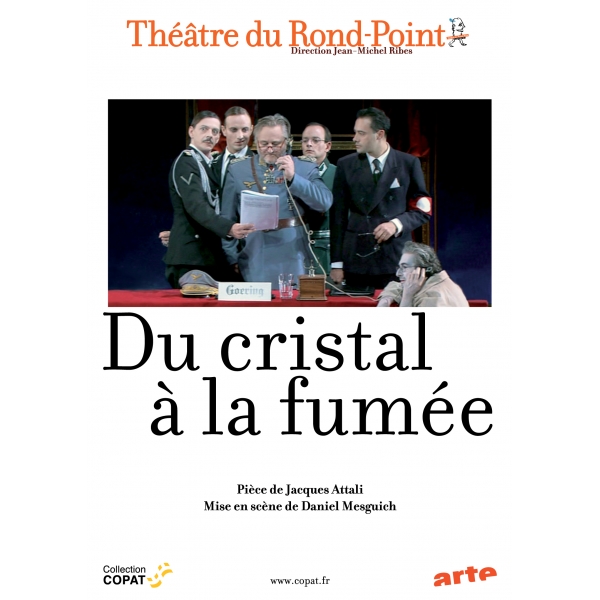 Théâtre du Rond-Point
Direction Jean-Michel Ribes

Goering

Du cristal
à la fumée

Pièce de Jacques Attali
Mise en scène de Daniel Mesguich

Collection
COPAT

www.copat.fr

arte